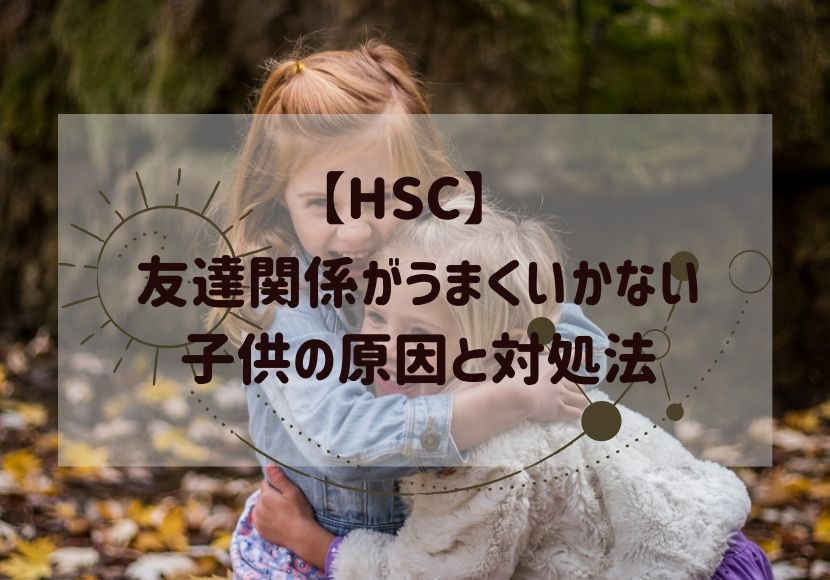 【HSC】
友達関係がうまくいかない
子供の原因と対処法